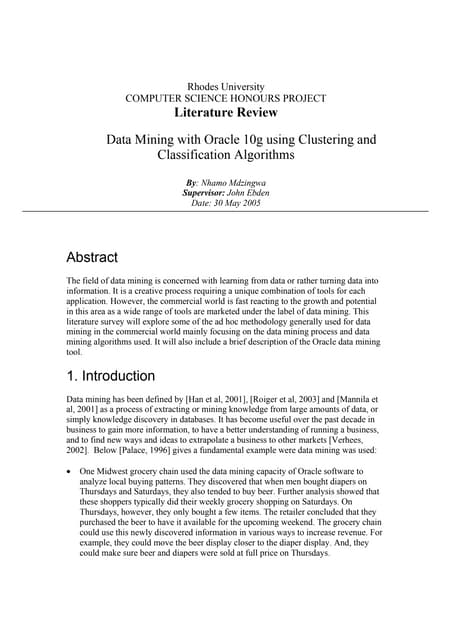 Rhodes University
COMPUTER SCIENCE HONOURS PROJECT
Literature Review

Data Mining with Oracle 10g using Clustering and Classification Algorithms

By: Nhamo Mdzingwa
Supervisor: John Ebden
Date: 30 May 2005

Abstract

The field of data mining is concerned with learning from data or rather turning data into information. It is a creative process requiring a unique combination of tools for each application. However, the commercial world is fast reacting to the growth and potential in this area as a wide range of tools are marketed under the label of data mining. This literature survey will explore some of the ad hoc methodology generally used for data mining in the commercial world mainly focusing on the data mining process and data mining algorithms used. It will also include a brief description of the Oracle data mining tool.

1. Introduction

Data mining has been defined by [Han et al, 2001], [Roiger et al, 2003] and [Mannila et al, 2001] as a process of extracting or mining knowledge from large amounts of data, or simply knowledge discovery in databases. It has become useful over the past decade in business to gain more information, to have a better understanding of running a business, and to find new ways and ideas to extrapolate a business to other markets [Verhees, 2002]. Below [Palace, 1996] gives a fundamental example were data mining was used:

• One Midwest grocery chain used the data mining capacity of Oracle software to analyze local buying patterns. They discovered that when men bought diapers on Thursdays and Saturdays, they also tended to buy beer. Further analysis showed that these shoppers typically did their weekly grocery shopping on Saturdays. On Thursdays, however, they only bought a few items. The retailer concluded that they purchased the beer to have it available for the upcoming weekend. The grocery chain could use this newly discovered information in various ways to increase revenue. For example, they could move the beer display closer to the diaper display. And, they could make sure beer and diapers were sold at full price on Thursdays.